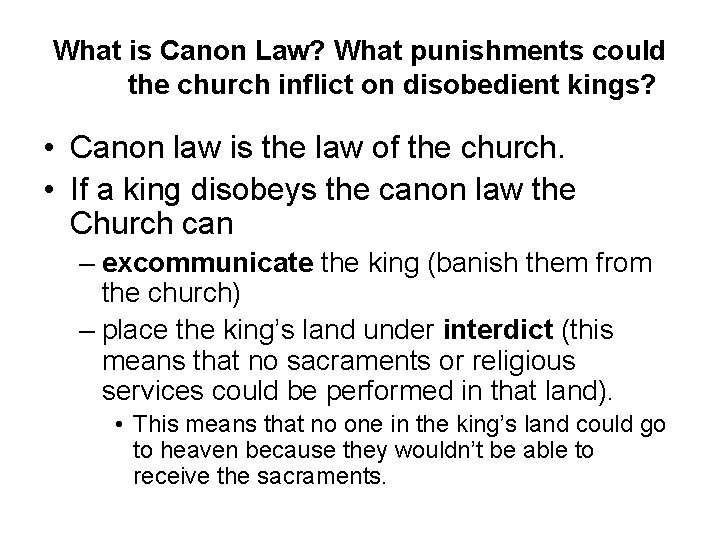 What is Canon Law? What punishments could the church inflict on disobedient kings?

• Canon law is the law of the church.
• If a king disobeys the canon law the Church can
– excommunicate the king (banish them from the church)
– place the king's land under interdict (this means that no sacraments or religious services could be performed in that land).
• This means that no one in the king's land could go to heaven because they wouldn't be able to receive the sacraments.